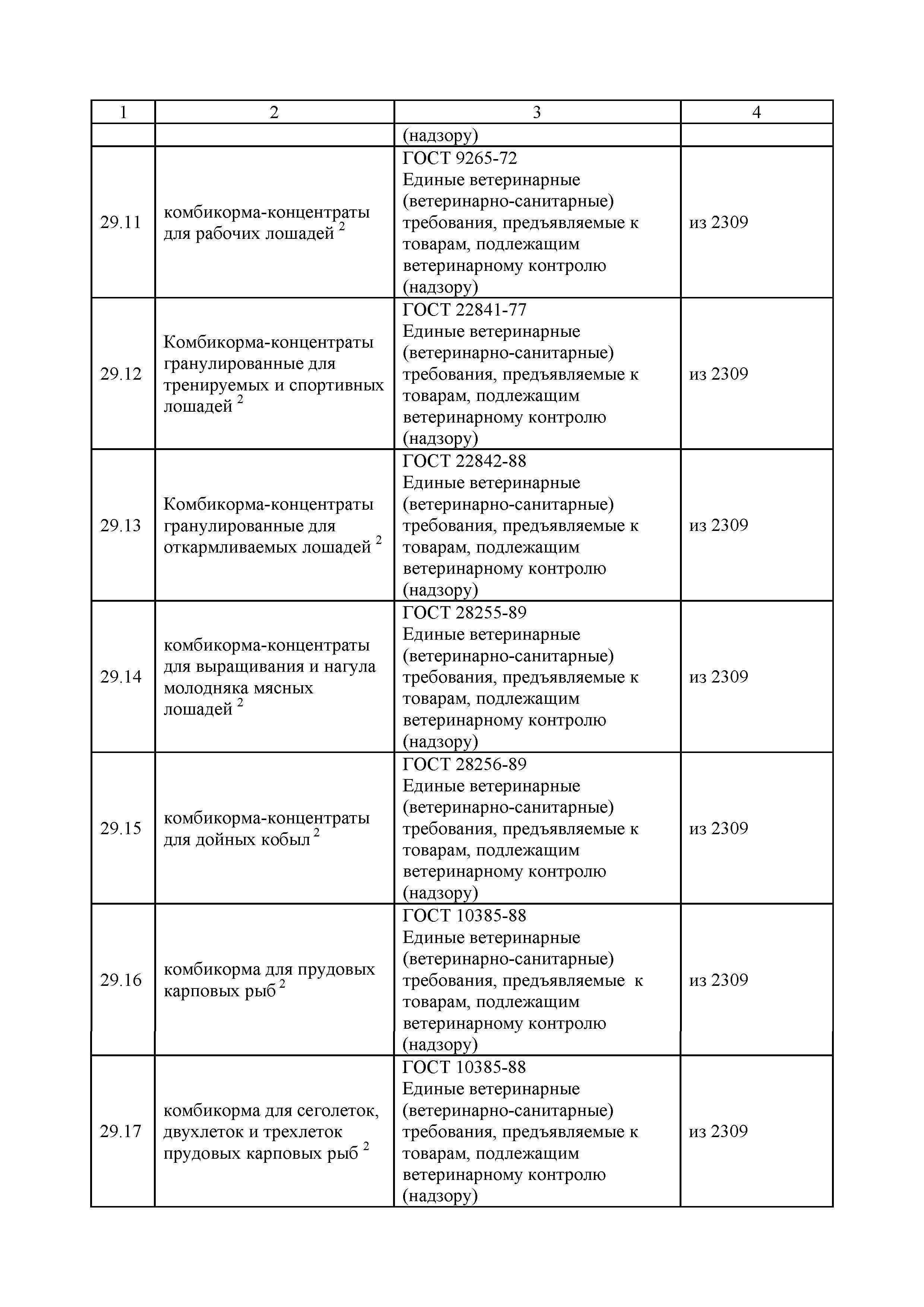 | 1 | 2 | 3 | 4 |
|---|---|---|---|
| | | (надзору) | |
| 29.11 | комбикорма-концентраты для рабочих лошадей $^2$ | ГОСТ 9265-72 Единые ветеринарные (ветеринарно-санитарные) требования, предъявляемые к товарам, подлежащим ветеринарному контролю (надзору) | из 2309 |
| 29.12 | Комбикорма-концентраты гранулированные для тренируемых и спортивных лошадей $^2$ | ГОСТ 22841-77 Единые ветеринарные (ветеринарно-санитарные) требования, предъявляемые к товарам, подлежащим ветеринарному контролю (надзору) | из 2309 |
| 29.13 | Комбикорма-концентраты гранулированные для откармливаемых лошадей $^2$ | ГОСТ 22842-88 Единые ветеринарные (ветеринарно-санитарные) требования, предъявляемые к товарам, подлежащим ветеринарному контролю (надзору) | из 2309 |
| 29.14 | комбикорма-концентраты для выращивания и нагула молодняка мясных лошадей $^2$ | ГОСТ 28255-89 Единые ветеринарные (ветеринарно-санитарные) требования, предъявляемые к товарам, подлежащим ветеринарному контролю (надзору) | из 2309 |
| 29.15 | комбикорма-концентраты для дойных кобыл $^2$ | ГОСТ 28256-89 Единые ветеринарные (ветеринарно-санитарные) требования, предъявляемые к товарам, подлежащим ветеринарному контролю (надзору) | из 2309 |
| 29.16 | комбикорма для прудовых карповых рыб $^2$ | ГОСТ 10385-88 Единые ветеринарные (ветеринарно-санитарные) требования, предъявляемые к товарам, подлежащим ветеринарному контролю (надзору) | из 2309 |
| 29.17 | комбикорма для сеголеток, двухлеток и трехлеток прудовых карповых рыб $^2$ | ГОСТ 10385-88 Единые ветеринарные (ветеринарно-санитарные) требования, предъявляемые к товарам, подлежащим ветеринарному контролю (надзору) | из 2309 |